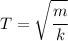 $T = \sqrt{\frac{m}{k}}$